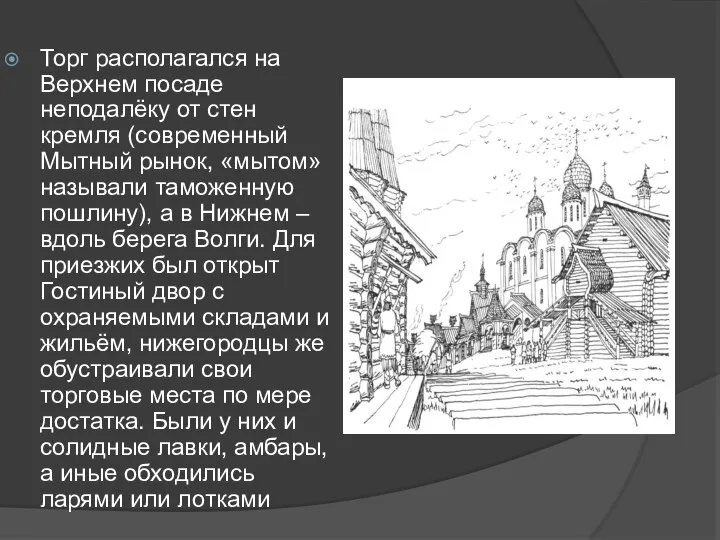 Торг располагался на Верхнем посаде неподалёку от стен кремля (современный Мытный рынок, «мытом» называли таможенную пошлину), а в Нижнем – вдоль берега Волги. Для приезжих был открыт Гостиный двор с охраняемыми складами и жильём, нижегородцы же обустраивали свои торговые места по мере достатка. Были у них и солидные лавки, амбары, а иные обходились ларями или лотками